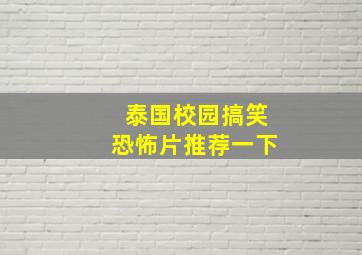 泰国校园搞笑
恐怖片推荐一下